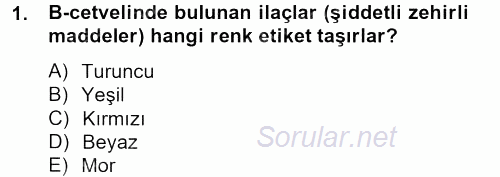 1. B-cetvelinde bulunan ilaçlar (şiddetli zehirli maddeler) hangi renk etiket taşırlar?

A) Turuncu
B) Yeşil
C) Kırmızı
D) Beyaz
E) Mor

Sorular.net